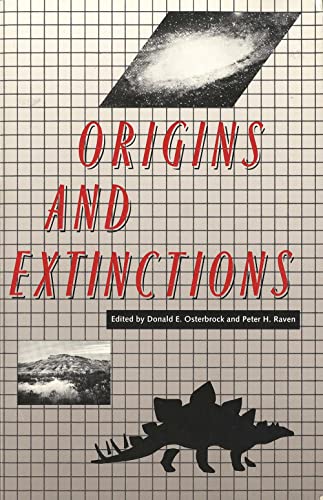 ORIGINS AND EXTINCTIONS

Edited by Donald E. Osterbrock and Peter H. Raven